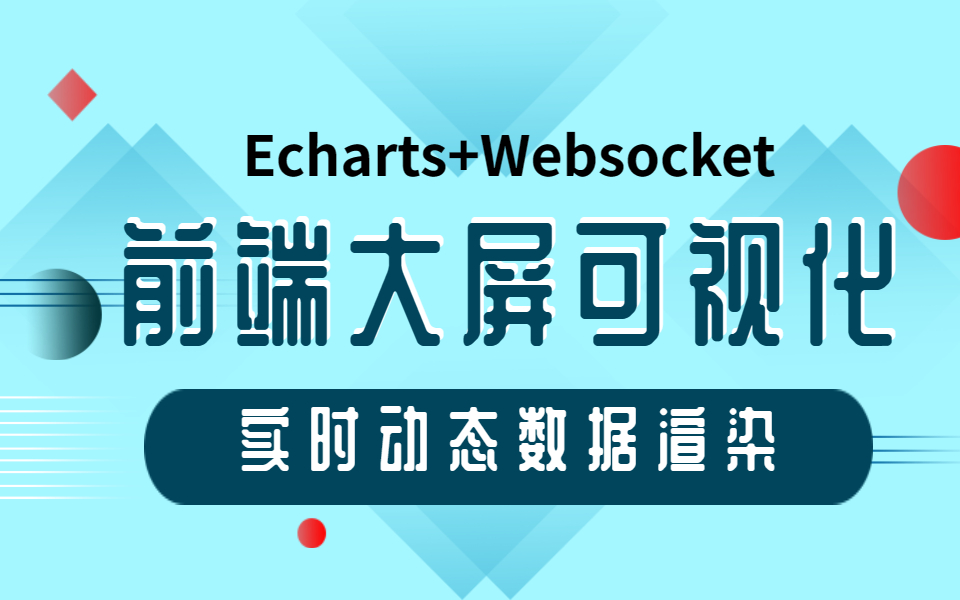 Echarts+Websocket

前端大屏可视化

实时动态数据渲染